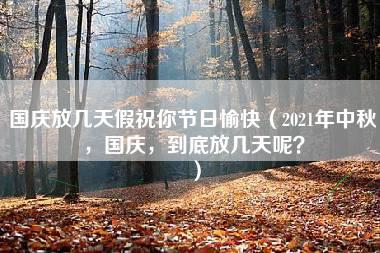 国庆放几天假祝你节日愉快（2021年中秋，国庆，到底放几天呢？）